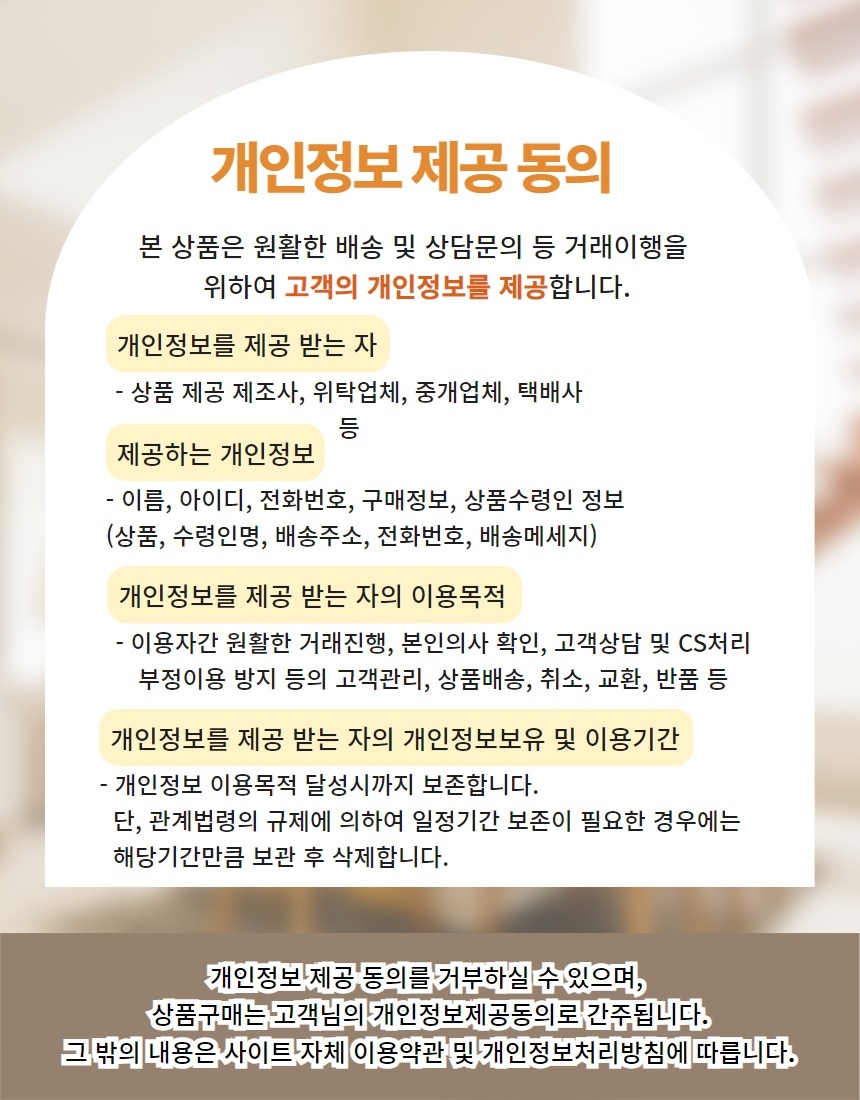 개인정보 제공 동의

본 상품은 원활한 배송 및 상담문의 등 거래이행을 위하여 고객의 개인정보를 제공합니다.

개인정보를 제공 받는 자

- 상품 제공 제조사, 위탁업체, 중개업체, 택배사 등

제공하는 개인정보

- 이름, 아이디, 전화번호, 구매정보, 상품수령인 정보 (상품, 수령인명, 배송주소, 전화번호, 배송메세지)

개인정보를 제공 받는 자의 이용목적

- 이용자간 원활한 거래진행, 본인의사 확인, 고객상담 및 CS처리 부정이용 방지 등의 고객관리, 상품배송, 취소, 교환, 반품 등

개인정보를 제공 받는 자의 개인정보보유 및 이용기간

- 개인정보 이용목적 달성시까지 보존합니다.
단, 관계법령의 규제에 의하여 일정기간 보존이 필요한 경우에는 해당기간만큼 보관 후 삭제합니다.

개인정보 제공 동의를 거부하실 수 있으며,
상품구매는 고객님의 개인정보제공동의로 간주됩니다.
그 밖의 내용은 사이트 자체 이용약관 및 개인정보처리방침에 따릅니다.